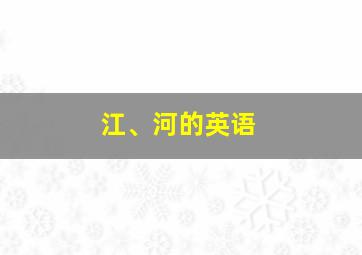 江、河的英语